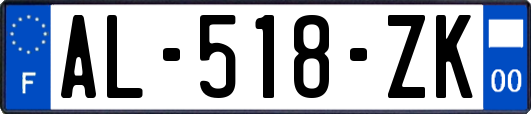 F
AL-518-ZK
00